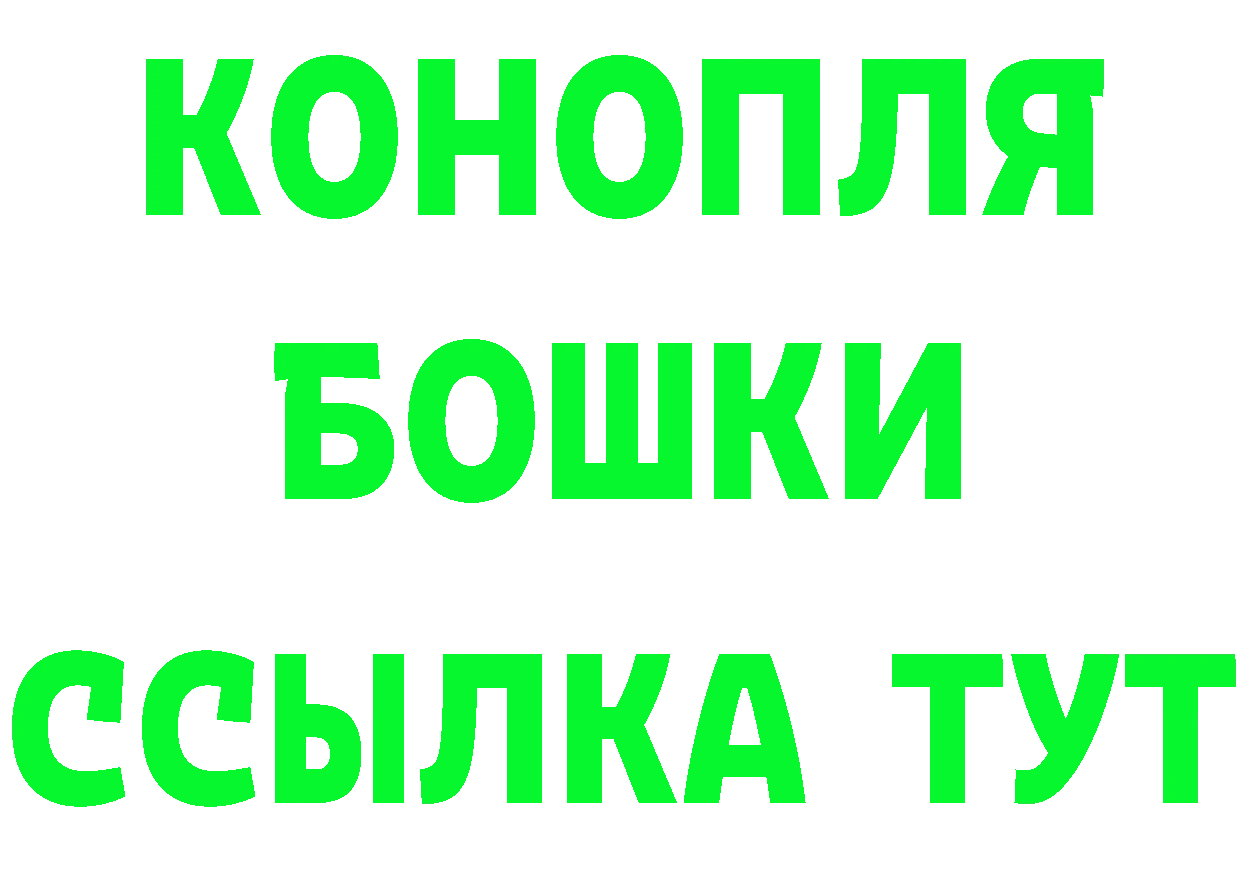 КОНОПЛЯ
БОШКИ
ССЫЛКА ТУТ